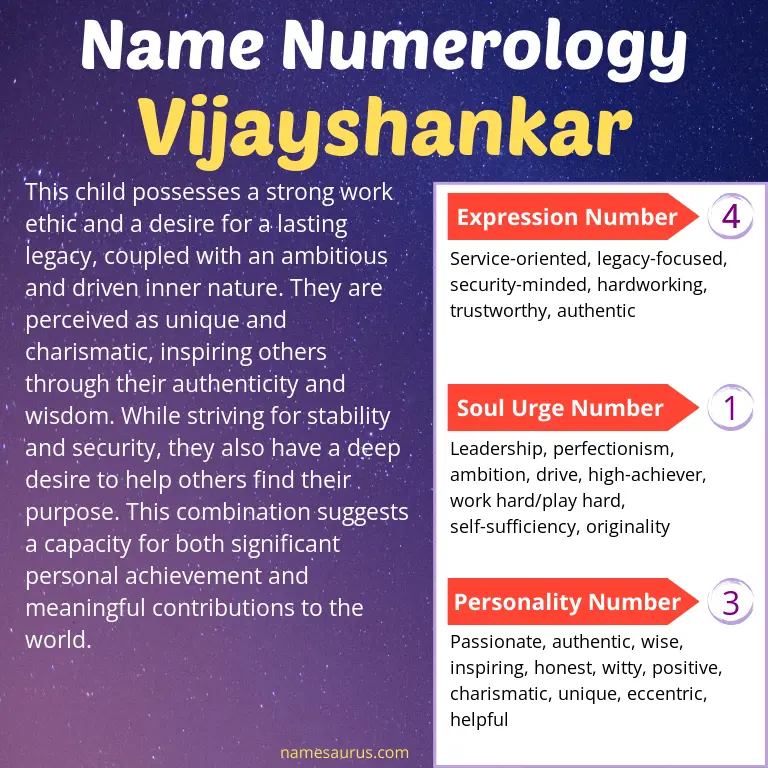 Name Numerology
Vijayshankar

This child possesses a strong work ethic and a desire for a lasting legacy, coupled with an ambitious and driven inner nature. They are perceived as unique and charismatic, inspiring others through their authenticity and wisdom. While striving for stability and security, they also have a deep desire to help others find their purpose. This combination suggests a capacity for both significant personal achievement and meaningful contributions to the world.

Expression Number 4
Service-oriented, legacy-focused, security-minded, hardworking, trustworthy, authentic

Soul Urge Number 1
Leadership, perfectionism, ambition, drive, high-achiever, work hard/play hard, self-sufficiency, originality

Personality Number 3
Passionate, authentic, wise, inspiring, honest, witty, positive, charismatic, unique, eccentric, helpful

namesaurus.com